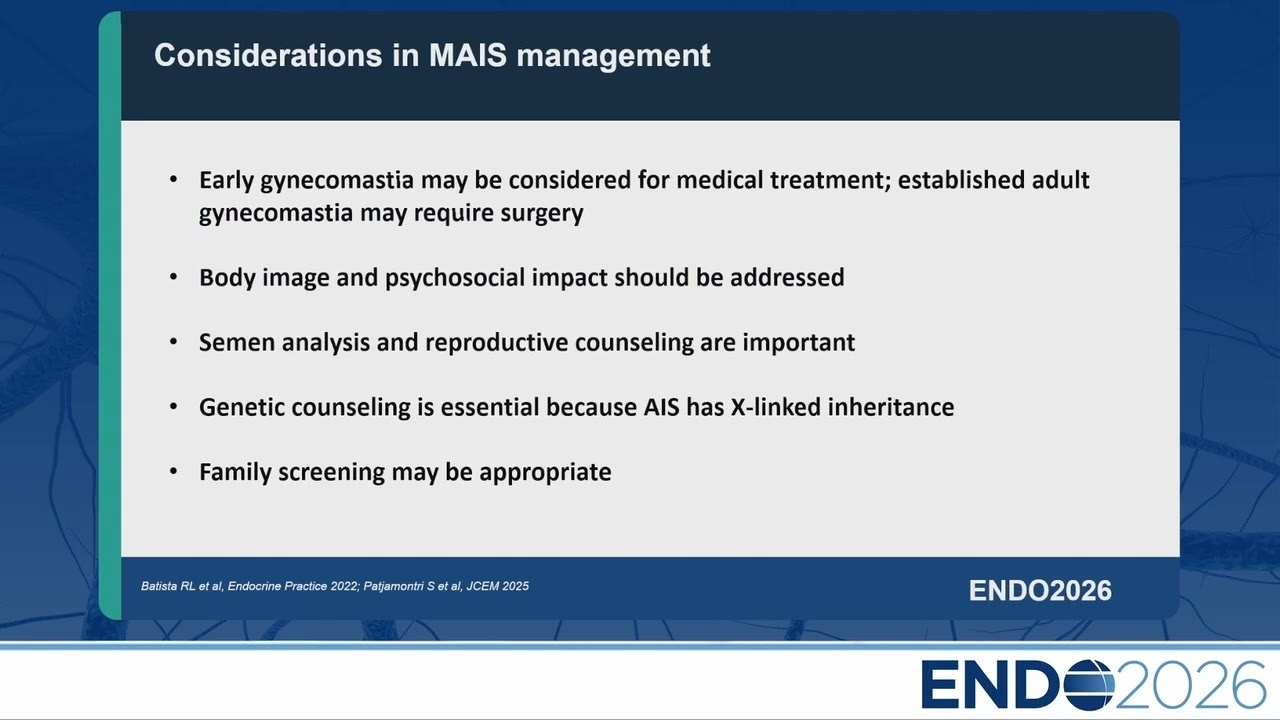 Considerations in MAIS management

• Early gynecomastia may be considered for medical treatment; established adult gynecomastia may require surgery

• Body image and psychosocial impact should be addressed

• Semen analysis and reproductive counseling are important

• Genetic counseling is essential because AIS has X-linked inheritance

• Family screening may be appropriate

Batista RL et al, Endocrine Practice 2022; Patjamontri S et al, JCEM 2025

ENDO2026

ENDO2026